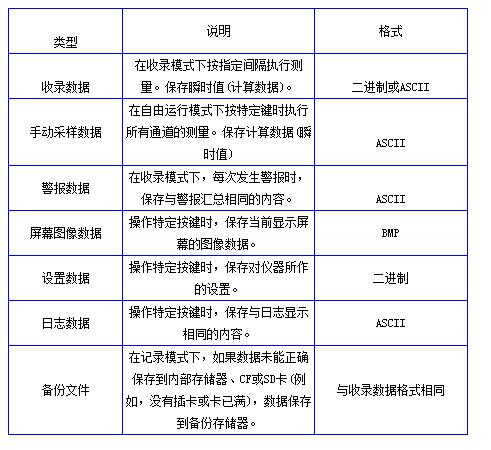 | 类型 | 说明 | 格式 |
|---|---|---|
| 收录数据 | 在收录模式下按指定间隔执行测量。保存瞬时值(计算数据)。 | 二进制或ASCII |
| 手动采样数据 | 在自由运行模式下按特定键时执行所有通道的测量。保存计算数据(瞬时值) | ASCII |
| 警报数据 | 在收录模式下，每次发生警报时，保存与警报汇总相同的内容。 | ASCII |
| 屏幕图像数据 | 操作特定按键时，保存当前显示屏幕的图像数据。 | BMP |
| 设置数据 | 操作特定按键时，保存对仪器所作的设置。 | 二进制 |
| 日志数据 | 操作特定按键时，保存与日志显示相同的内容。 | ASCII |
| 备份文件 | 在记录模式下，如果数据未能正确保存到内部存储器、CF或SD卡(例如，没有插卡或卡已满)，数据保存到备份存储器。 | 与收录数据格式相同 |